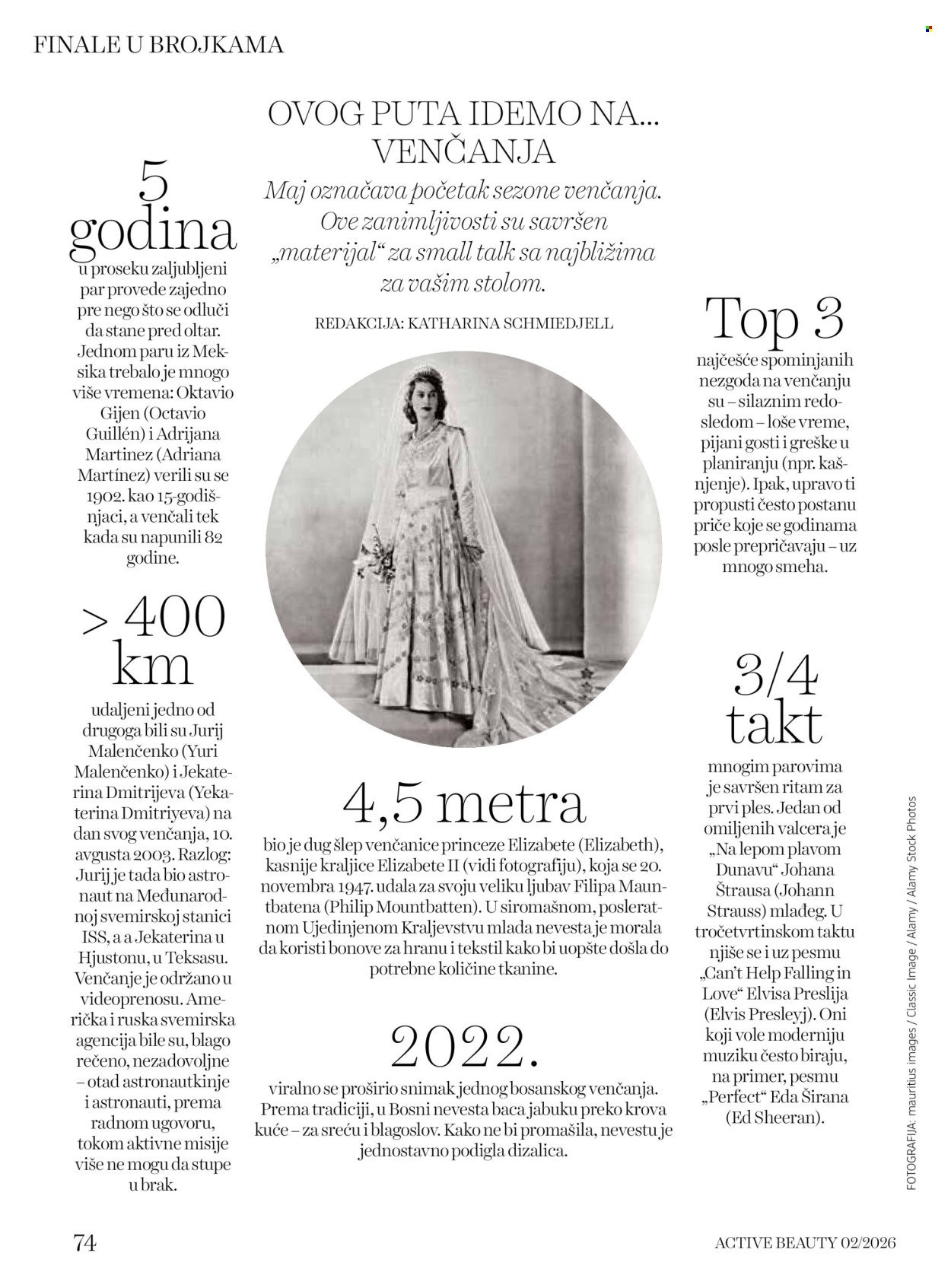 FINALE U BROJKAMA

OVOG PUTA IDEMO NA...
VENČANJA

Maj označava početak sezone venčanja. Ove zanimljivosti su savršen „materijal“ za small talk sa najbližima za vašim stolom.

REDAKCIJA: KATHARINA SCHMIEDJELL

5
godina

u proseku zaljubljeni par provede zajedno pre nego što se odluči da stane pred oltar. Jednom paru iz Meksika trebalo je mnogo više vremena: Oktavio Gijen (Octavio Guillén) i Adrijana Martinez (Adriana Martínez) verili su se 1902. kao 15-godišnjaci, a venčali tek kada su napunili 82 godine.

> 400
km

udaljeni jedno od drugoga bili su Jurij Malenčenko (Yuri Malenčenko) i Jekaterina Dmitrijeva (Yekaterina Dmitriyeva) na dan svog venčanja, 10. avgusta 2003. Razlog: Jurij je tada bio astronaut na Međunarodnoj svemirskoj stanici ISS, a a Jekaterina u Hjustonu, u Teksasu. Venčanje je održano u videoprenosu. Američka i ruska svemirska agencija bile su, blago rečeno, nezadovoljne – otad astronautkinje i astronauti, prema radnom ugovoru, tokom aktivne misije više ne mogu da stupe u brak.

4,5 metra

bio je dug šlep venčanice princeze Elizabete (Elizabeth), kasnije kraljice Elizabete II (vidi fotografiju), koja se 20. novembra 1947. udala za svoju veliku ljubav Filipa Mauntbatena (Philip Mountbatten). U siromašnom, posleratnom Ujedinjenom Kraljevstvu mlada nevesta je morala da koristi bonove za hranu i tekstil kako bi uopšte došla do potrebne količine tkanine.

2022.

viralno se proširio snimak jednog bosanskog venčanja. Prema tradiciji, u Bosni nevesta baca jabuku preko krova kuće – za sreću i blagoslov. Kako ne bi promašila, nevestu je jednostavno podigla dizalica.

Top 3

najčešće spominjanih nezgoda na venčanju su – silaznim redosledom – loše vreme, pijani gosti i greške u planiranju (npr. kašnjenje). Ipak, upravo ti propusti često postanu priče koje se godinama posle prepričavaju – uz mnogo smeha.

3/4
takt

mnogim parovima je savršen ritam za prvi ples. Jedan od omiljenih valcera je „Na lepom plavom Dunavu“ Johana Štrausa (Johann Strauss) mlađeg. U tročetvrtinskom taktu njiše se i uz pesmu „Can't Help Falling in Love“ Elvisa Preslija (Elvis Presleyj). Oni koji vole moderniju muziku često biraju, na primer, pesmu „Perfect“ Eda Širana (Ed Sheeran).

FOTOGRAFIJA: mauritius images / Classic Image / Alamy / Alamy Stock Photos

74

ACTIVE BEAUTY 02/2026